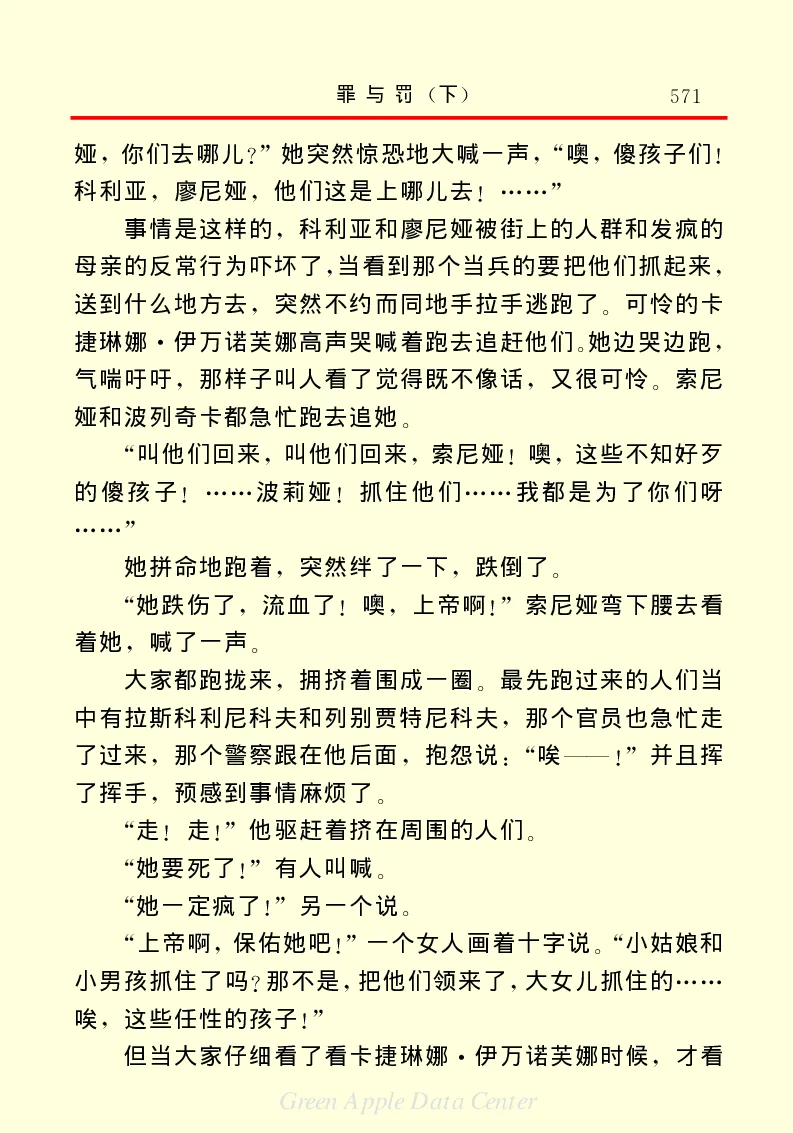 罪与罚（下） 571

娅，你们去哪儿？”她突然惊恐地大喊一声，“噢，傻孩子们！科利亚，廖尼娅，他们这是上哪儿去！……”

事情是这样的，科利亚和廖尼娅被街上的人群和发疯的母亲的反常行为吓坏了，当看到那个当兵的要把他们抓起来，送到什么地方去，突然不约而同地手拉手逃跑了。可怜的卡捷琳娜·伊万诺芙娜高声哭喊着跑去追赶他们。她边哭边跑，气喘吁吁，那样子叫人看了觉得既不像话，又很可怜。索尼娅和波列奇卡都急忙跑去追她。

“叫他们回来，叫他们回来，索尼娅！噢，这些不知好歹的傻孩子！……波莉娅！抓住他们……我都是为了你们呀……”

她拼命地跑着，突然绊了一下，跌倒了。

“她跌伤了，流血了！噢，上帝啊！”索尼娅弯下腰去看着她，喊了一声。

大家都跑拢来，拥挤着围成一圈。最先跑过来的人们当中有拉斯科利尼科夫和列别贾特尼科夫，那个官员也急忙走了过来，那个警察跟在他后面，抱怨说：“唉——！”并且挥了挥手，预感到事情麻烦了。

“走！走！”他驱赶着挤在周围的人们。

“她要死了！”有人叫喊。

“她一定疯了！”另一个说。

“上帝啊，保佑她吧！”一个女人画着十字说。“小姑娘和小男孩抓住了吗？那不是，把他们领来了，大女儿抓住的……唉，这些任性的孩子！”

但当大家仔细看了看卡捷琳娜·伊万诺芙娜时候，才看

Green Apple Data Center